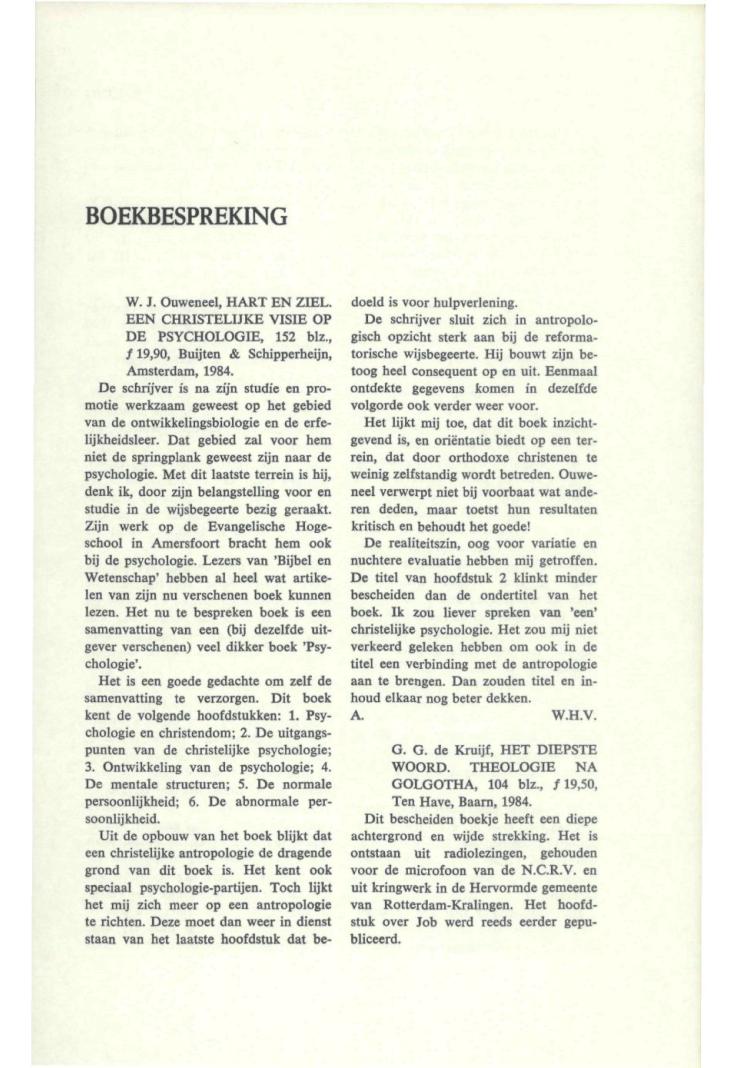 BOEKBESPREKING

W. J. Ouweneel, HART EN ZIEL. EEN CHRISTELIJKE VISIE OP DE PSYCHOLOGIE, 152 blz., ƒ 19,90, Buijten & Schipperheijn, Amsterdam, 1984.

De schrijver is na zijn studie en promotie werkzaam geweest op het gebied van de ontwikkelingsbiologie en de erfelijkheidsleer. Dat gebied zal voor hem niet de springplank geweest zijn naar de psychologie. Met dit laatste terrein is hij, denk ik, door zijn belangstelling voor en studie in de wijsbegeerte bezig geraakt. Zijn werk op de Evangelische Hogeschool in Amersfoort bracht hem ook bij de psychologie. Lezers van 'Bijbel en Wetenschap' hebben al heel wat artikelen van zijn nu verschenen boek kunnen lezen. Het nu te bespreken boek is een samenvatting van een (bij dezelfde uitgever verschenen) veel dikker boek 'Psychologie'.

Het is een goede gedachte om zelf de samenvatting te verzorgen. Dit boek kent de volgende hoofdstukken: 1. Psychologie en christendom; 2. De uitgangspunten van de christelijke psychologie; 3. Ontwikkeling van de psychologie; 4. De mentale structuren; 5. De normale persoonlijkheid; 6. De abnormale persoonlijkheid.

Uit de opbouw van het boek blijkt dat een christelijke antropologie de dragende grond van dit boek is. Het kent ook speciaal psychologie-partijen. Toch lijkt het mij zich meer op een antropologie te richten. Deze moet dan weer in dienst staan van het laatste hoofdstuk dat bedoeld is voor hulpverlening.

De schrijver sluit zich in antropologisch opzicht sterk aan bij de reformatorische wijsbegeerte. Hij bouwt zijn betoog heel consequent op en uit. Eenmaal ontdekte gegevens komen in dezelfde volgorde ook verder weer voor.

Het lijkt mij toe, dat dit boek inzichtgevend is, en oriëntatie biedt op een terrein, dat door orthodoxe christenen te weinig zelfstandig wordt betreden. Ouweneel verwerpt niet bij voorbaat wat anderen deden, maar toetst hun resultaten kritisch en behoudt het goede!

De realiteitszin, oog voor variatie en nuchtere evaluatie hebben mij getroffen. De titel van hoofdstuk 2 klinkt minder bescheiden dan de ondertitel van het boek. Ik zou liever spreken van 'een' christelijke psychologie. Het zou mij niet verkeerd geleken hebben om ook in de titel een verbinding met de antropologie aan te brengen. Dan zouden titel en inhoud elkaar nog beter dekken.

A. W.H.V.

G. G. de Kruijf, HET DIEPSTE WOORD. THEOLOGIE NA GOLGOTHA, 104 blz., ƒ 19,50, Ten Have, Baarn, 1984.

Dit bescheiden boekje heeft een diepe achtergrond en wijde strekking. Het is ontstaan uit radiolezingen, gehouden voor de microfoon van de N.C.R.V. en uit kringwerk in de Hervormde gemeente van Rotterdam-Kralingen. Het hoofdstuk over Job werd reeds eerder gepubliceerd.